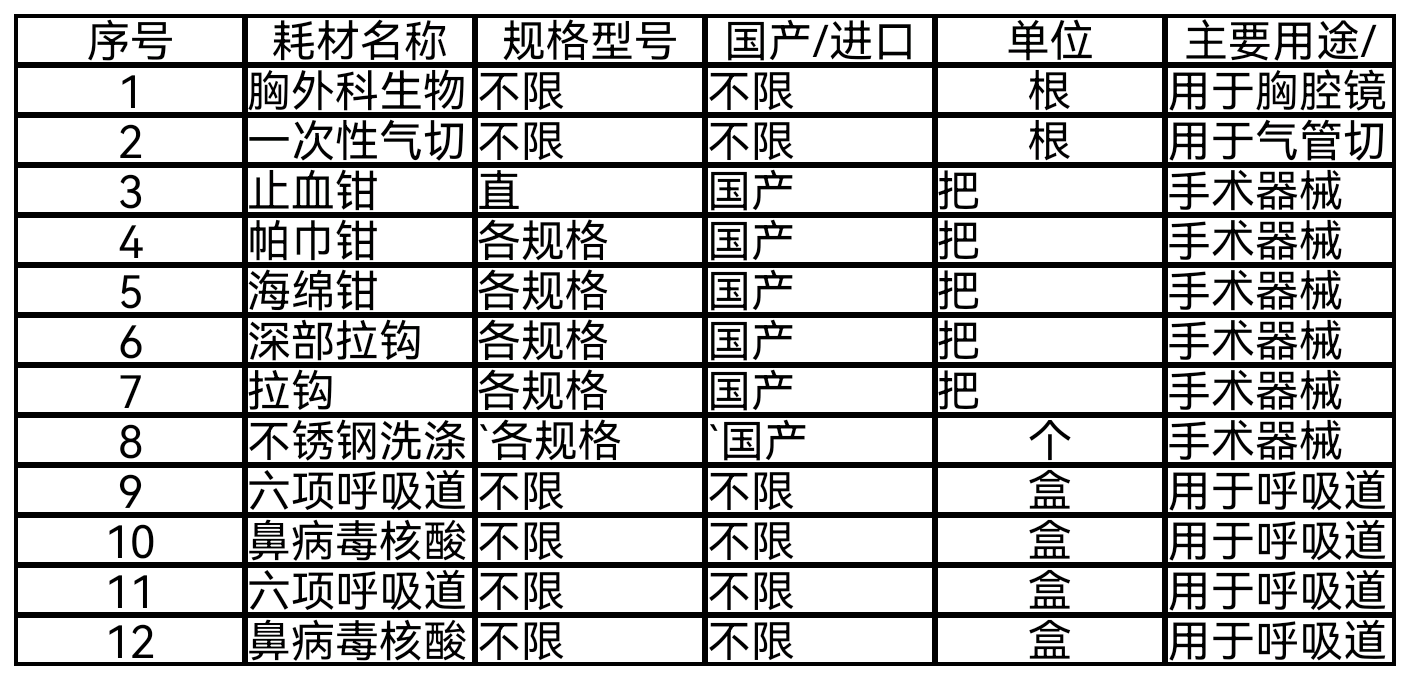 | 序号 | 耗材名称 | 规格型号 | 国产/进口 | 单位 | 主要用途/ |
|---|---|---|---|---|---|
| 1 | 胸外科生物 | 不限 | 不限 | 根 | 用于胸腔镜 |
| 2 | 一次性气切 | 不限 | 不限 | 根 | 用于气管切 |
| 3 | 止血钳 | 直 | 国产 | 把 | 手术器械 |
| 4 | 帕巾钳 | 各规格 | 国产 | 把 | 手术器械 |
| 5 | 海绵钳 | 各规格 | 国产 | 把 | 手术器械 |
| 6 | 深部拉钩 | 各规格 | 国产 | 把 | 手术器械 |
| 7 | 拉钩 | 各规格 | 国产 | 把 | 手术器械 |
| 8 | 不锈钢洗涤 | `各规格 | `国产 | 个 | 手术器械 |
| 9 | 六项呼吸道 | 不限 | 不限 | 盒 | 用于呼吸道 |
| 10 | 鼻病毒核酸 | 不限 | 不限 | 盒 | 用于呼吸道 |
| 11 | 六项呼吸道 | 不限 | 不限 | 盒 | 用于呼吸道 |
| 12 | 鼻病毒核酸 | 不限 | 不限 | 盒 | 用于呼吸道 |